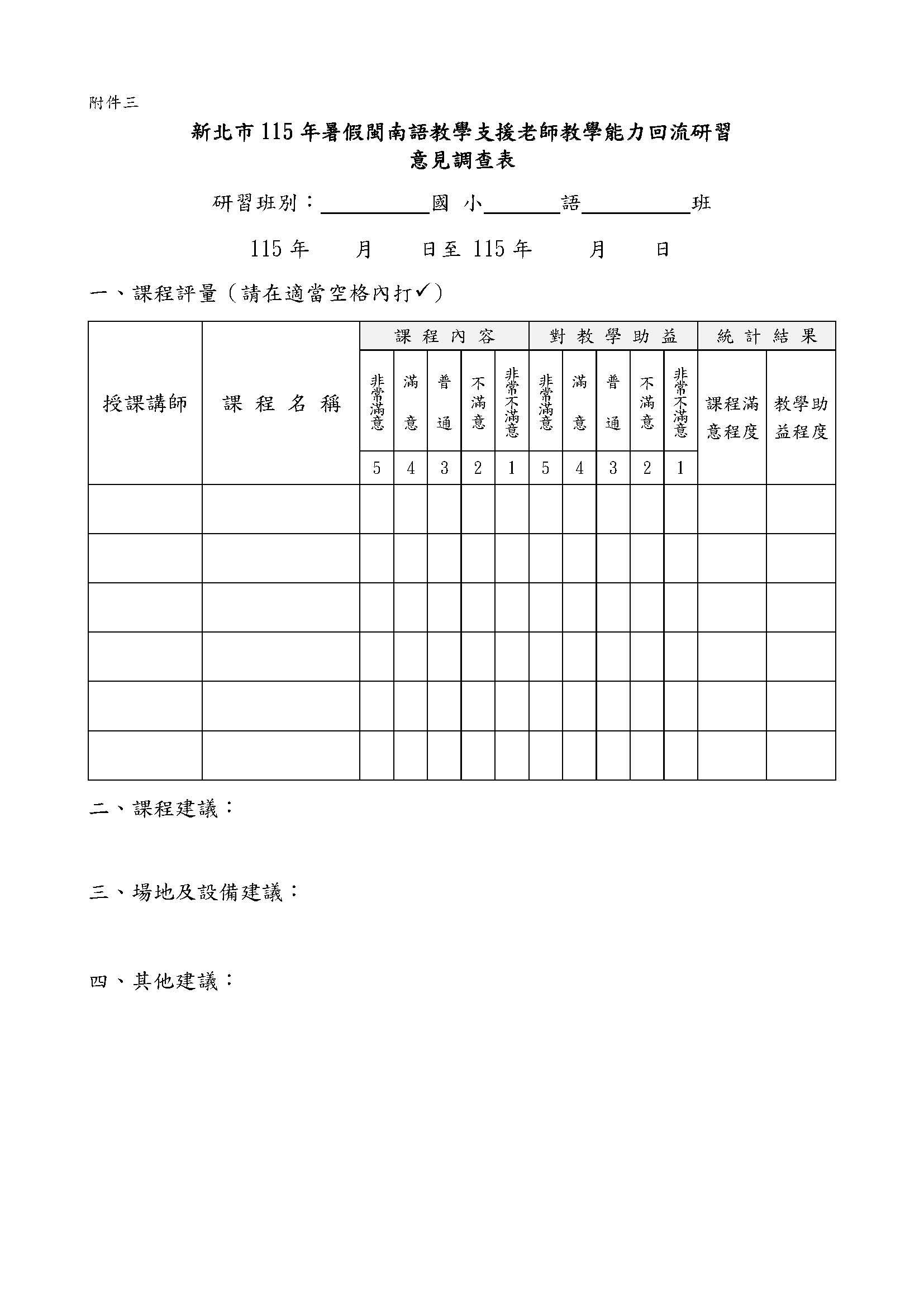 附件三

新北市115年暑假閩南語教學支援老師教學能力回流研習
意見調查表

研習班別：____國小____語____班

115年 月 日至115年 月 日

一、課程評量（請在適當空格內打✓）

| 授課講師 | 課程名稱 | 課程內容 | | | | | 對教學助益 | | | | | 統計結果 | |
|---|---|---|---|---|---|---|---|---|---|---|---|---|---|
| | | 非常滿意 | 滿意 | 普通 | 不滿意 | 非常不滿意 | 非常滿意 | 滿意 | 普通 | 不滿意 | 非常不滿意 | 課程滿意程度 | 教學助益程度 |
| | | 5 | 4 | 3 | 2 | 1 | 5 | 4 | 3 | 2 | 1 | | |
| | | | | | | | | | | | | | |
| | | | | | | | | | | | | | |
| | | | | | | | | | | | | | |
| | | | | | | | | | | | | | |
| | | | | | | | | | | | | | |
| | | | | | | | | | | | | | |

二、課程建議：

三、場地及設備建議：

四、其他建議：